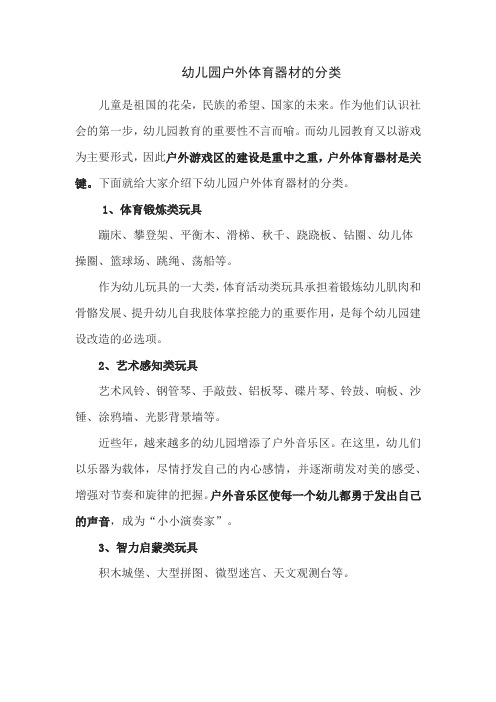 幼儿园户外体育器材的分类

儿童是祖国的花朵，民族的希望、国家的未来。作为他们认识社会的第一步，幼儿园教育的重要性不言而喻。而幼儿园教育又以游戏为主要形式，因此户外游戏区的建设是重中之重，户外体育器材是关键。下面就给大家介绍下幼儿园户外体育器材的分类。

1、体育锻炼类玩具

蹦床、攀登架、平衡木、滑梯、秋千、跷跷板、钻圈、幼儿体操圈、篮球场、跳绳、荡船等。

作为幼儿玩具的一大类，体育活动类玩具承担着锻炼幼儿肌肉和骨骼发展、提升幼儿自我肢体掌控能力的重要作用，是每个幼儿园建设改造的必选项。

2、艺术感知类玩具

艺术风铃、钢管琴、手敲鼓、铝板琴、碟片琴、铃鼓、响板、沙锤、涂鸦墙、光影背景墙等。

近些年，越来越多的幼儿园增添了户外音乐区。在这里，幼儿们以乐器为载体，尽情抒发自己的内心感情，并逐渐萌发对美的感受、增强对节奏和旋律的把握。户外音乐区使每一个幼儿都勇于发出自己的声音，成为“小小演奏家”。

3、智力启蒙类玩具

积木城堡、大型拼图、微型迷宫、天文观测台等。